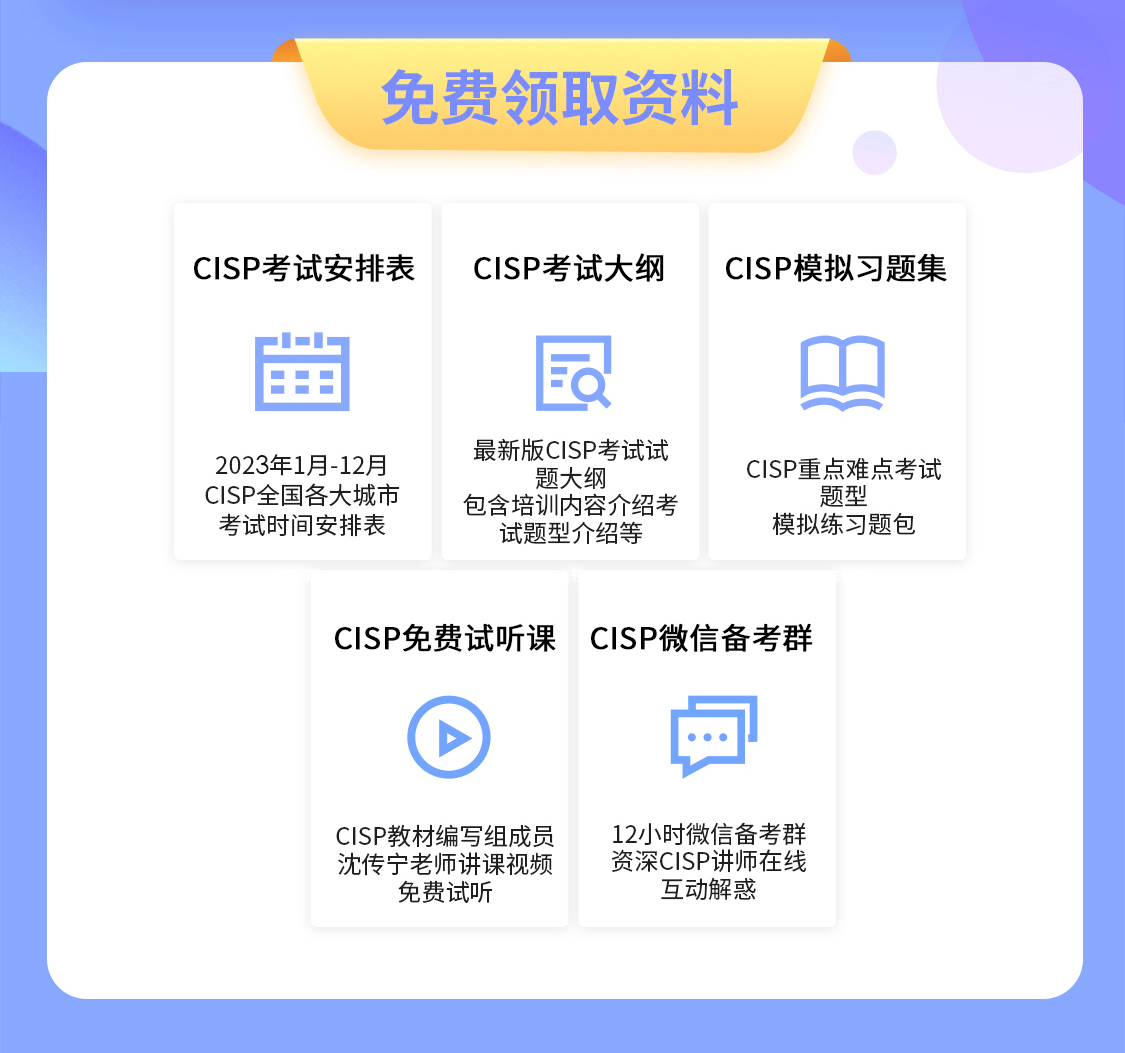 免费领取资料

CISP考试安排表

2023年1月-12月
CISP全国各大城市
考试时间安排表

CISP考试大纲

最新版CISP考试试题大纲
包含培训内容介绍考试题型介绍等

CISP模拟习题集

CISP重点难点考试题型
模拟练习题包

CISP免费试听课

CISP教材编写组成员
沈传宁老师讲课视频
免费试听

CISP微信备考群

12小时微信备考群
资深CISP讲师在线
互动解惑